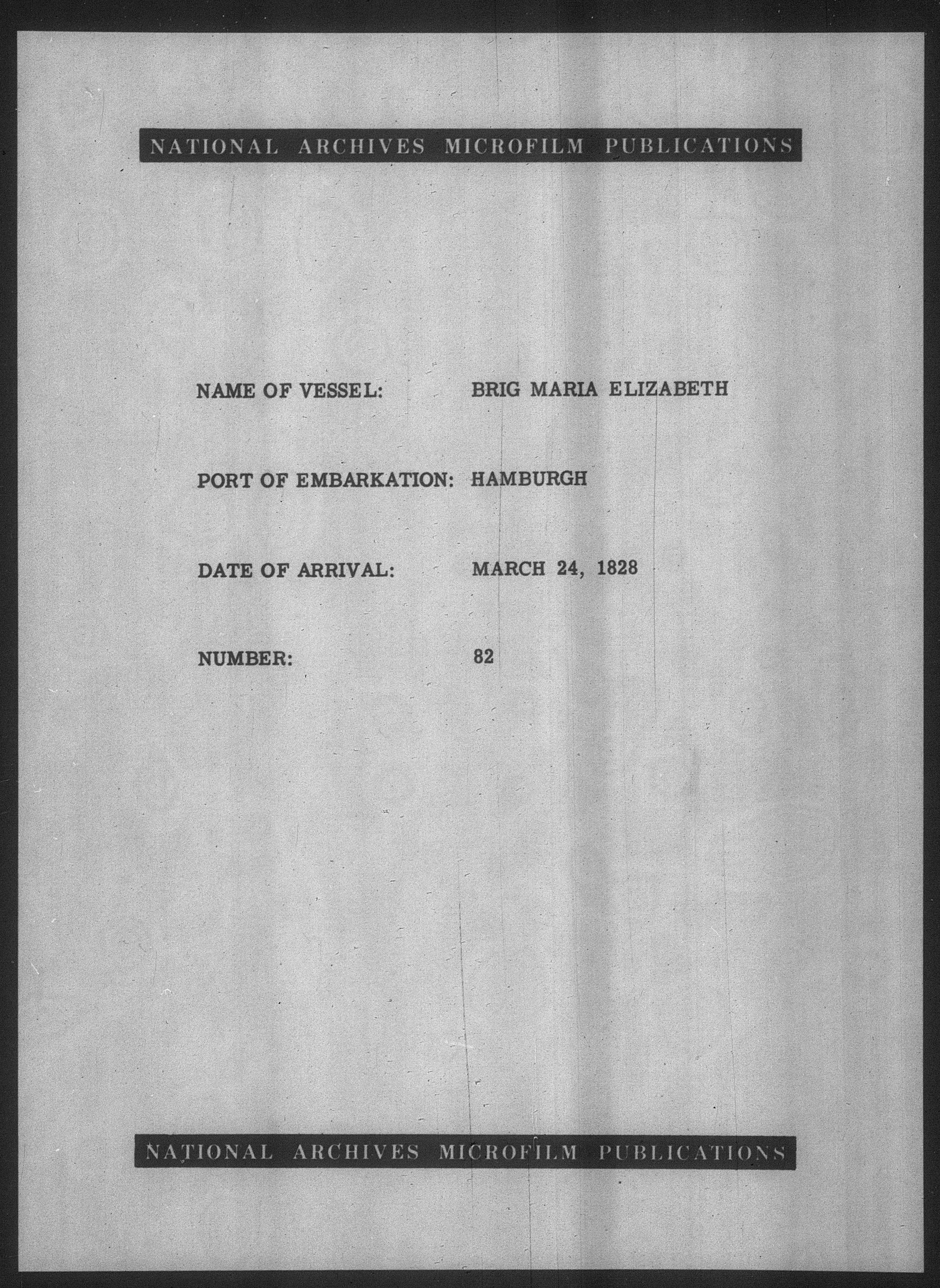 NATIONAL ARCHIVES MICROFILM PUBLICATIONS

NAME OF VESSEL: BRIG MARIA ELIZABETH

PORT OF EMBARKATION: HAMBURGH

DATE OF ARRIVAL: MARCH 24, 1828

NUMBER: 82

NATIONAL ARCHIVES MICROFILM PUBLICATIONS